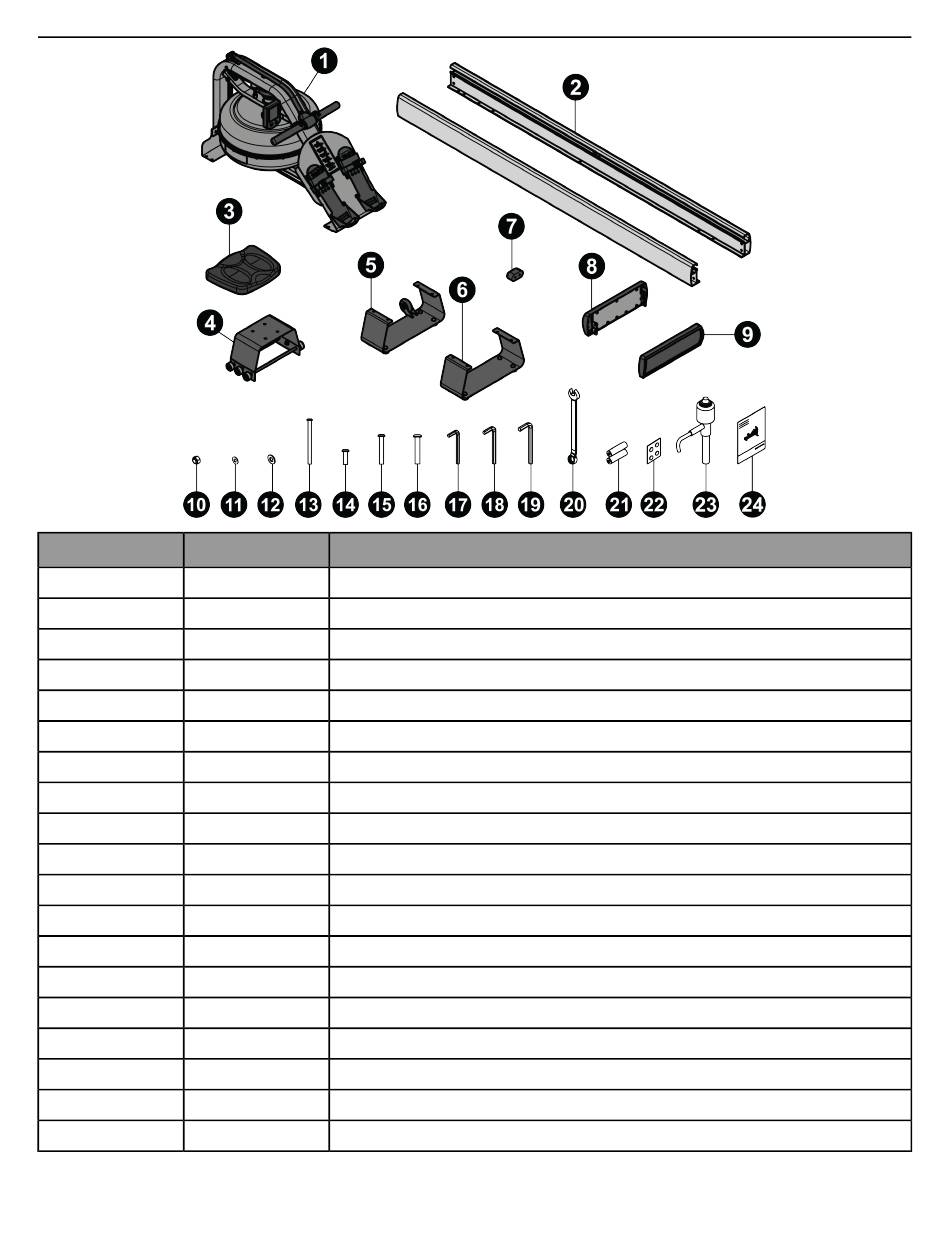 1 2 3 4 5 6 7 8 9

10 11 12 13 14 15 16 17 18 19 20 21 22 23 24